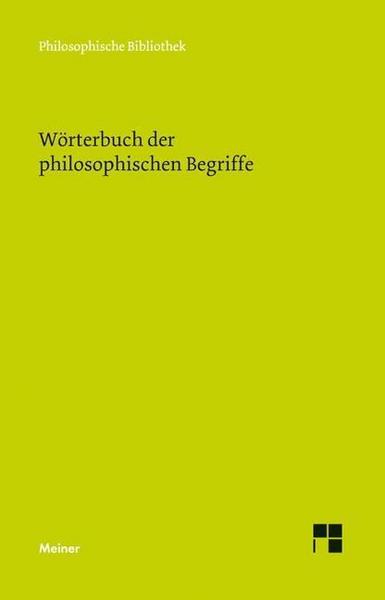 Philosophische Bibliothek

Wörterbuch der philosophischen Begriffe

Meiner